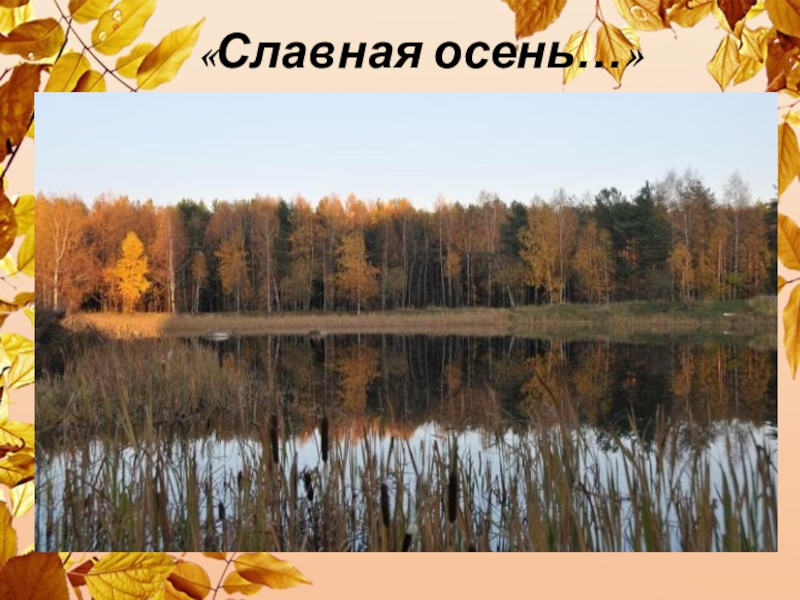 «Славная осень…»